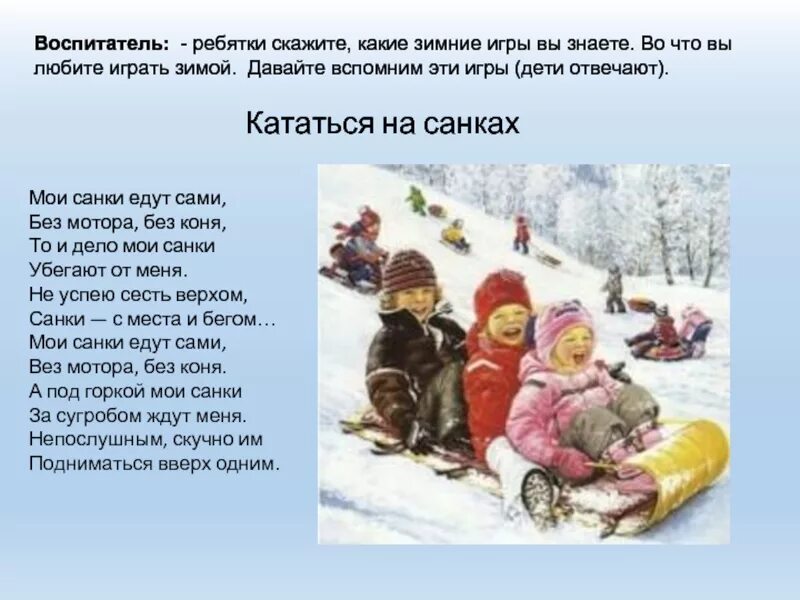 Воспитатель: - ребятки скажите, какие зимние игры вы знаете. Во что вы любите играть зимой. Давайте вспомним эти игры (дети отвечают).

Кататься на санках

Мои санки едут сами,
Без мотора, без коня,
То и дело мои санки
Убегают от меня.
Не успею сесть верхом,
Санки — с места и бегом…
Мои санки едут сами,
Вез мотора, без коня.
А под горкой мои санки
За сугробом ждут меня.
Непослушным, скучно им
Подниматься вверх одним.